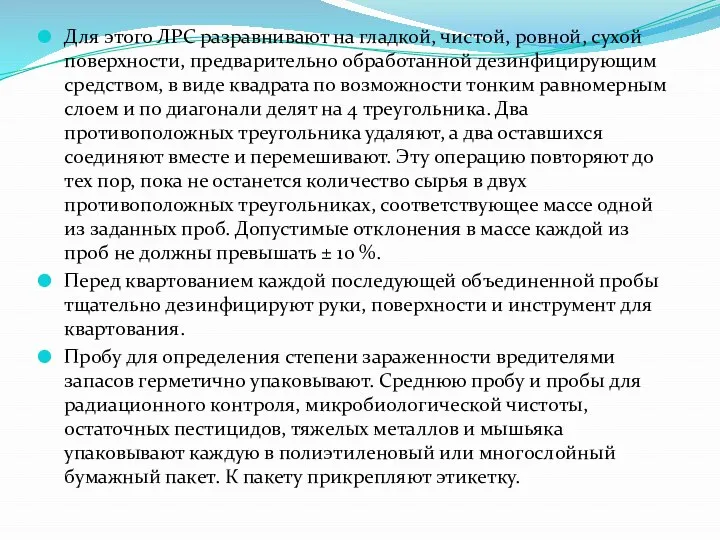 Для этого ЛРС разравнивают на гладкой, чистой, ровной, сухой поверхности, предварительно обработанной дезинфицирующим средством, в виде квадрата по возможности тонким равномерным слоем и по диагонали делят на 4 треугольника. Два противоположных треугольника удаляют, а два оставшихся соединяют вместе и перемешивают. Эту операцию повторяют до тех пор, пока не останется количество сырья в двух противоположных треугольниках, соответствующее массе одной из заданных проб. Допустимые отклонения в массе каждой из проб не должны превышать ± 10 %.

Перед квартованием каждой последующей объединенной пробы тщательно дезинфицируют руки, поверхности и инструмент для квартования.

Пробу для определения степени зараженности вредителями запасов герметично упаковывают. Среднюю пробу и пробы для радиационного контроля, микробиологической чистоты, остаточных пестицидов, тяжелых металлов и мышьяка упаковывают каждую в полиэтиленовый или многослойный бумажный пакет. К пакету прикрепляют этикетку.